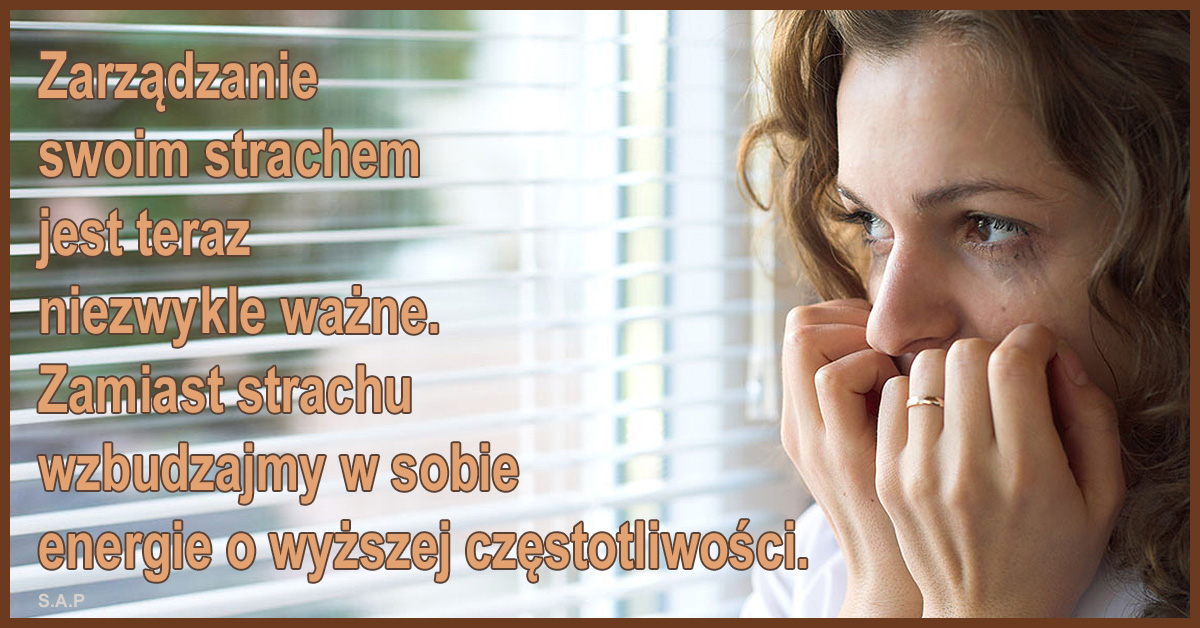 Zarządzanie swoim strachem jest teraz niezwykle ważne. Zamiast strachu wzbudzajmy w sobie energie o wyższej częstotliwości.

S.A.P